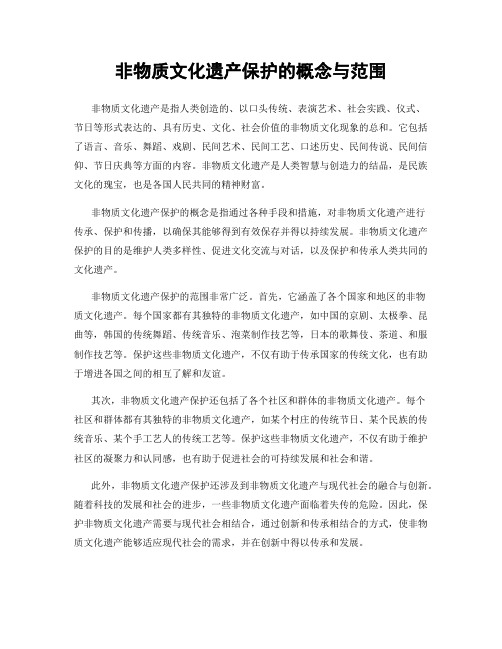 非物质文化遗产保护的概念与范围

非物质文化遗产是指人类创造的、以口头传统、表演艺术、社会实践、仪式、节日等形式表达的、具有历史、文化、社会价值的非物质文化现象的总和。它包括了语言、音乐、舞蹈、戏剧、民间艺术、民间工艺、口述历史、民间传说、民间信仰、节日庆典等方面的内容。非物质文化遗产是人类智慧与创造力的结晶，是民族文化的瑰宝，也是各国人民共同的精神财富。

非物质文化遗产保护的概念是指通过各种手段和措施，对非物质文化遗产进行传承、保护和传播，以确保其能够得到有效保存并得以持续发展。非物质文化遗产保护的目的是维护人类多样性、促进文化交流与对话，以及保护和传承人类共同的文化遗产。

非物质文化遗产保护的范围非常广泛。首先，它涵盖了各个国家和地区的非物质文化遗产。每个国家都有其独特的非物质文化遗产，如中国的京剧、太极拳、昆曲等，韩国的传统舞蹈、传统音乐、泡菜制作技艺等，日本的歌舞伎、茶道、和服制作技艺等。保护这些非物质文化遗产，不仅有助于传承国家的传统文化，也有助于增进各国之间的相互了解和友谊。

其次，非物质文化遗产保护还包括了各个社区和群体的非物质文化遗产。每个社区和群体都有其独特的非物质文化遗产，如某个村庄的传统节日、某个民族的传统音乐、某个手工艺人的传统工艺等。保护这些非物质文化遗产，不仅有助于维护社区的凝聚力和认同感，也有助于促进社会的可持续发展和社会和谐。

此外，非物质文化遗产保护还涉及到非物质文化遗产与现代社会的融合与创新。随着科技的发展和社会的进步，一些非物质文化遗产面临着失传的危险。因此，保护非物质文化遗产需要与现代社会相结合，通过创新和传承相结合的方式，使非物质文化遗产能够适应现代社会的需求，并在创新中得以传承和发展。